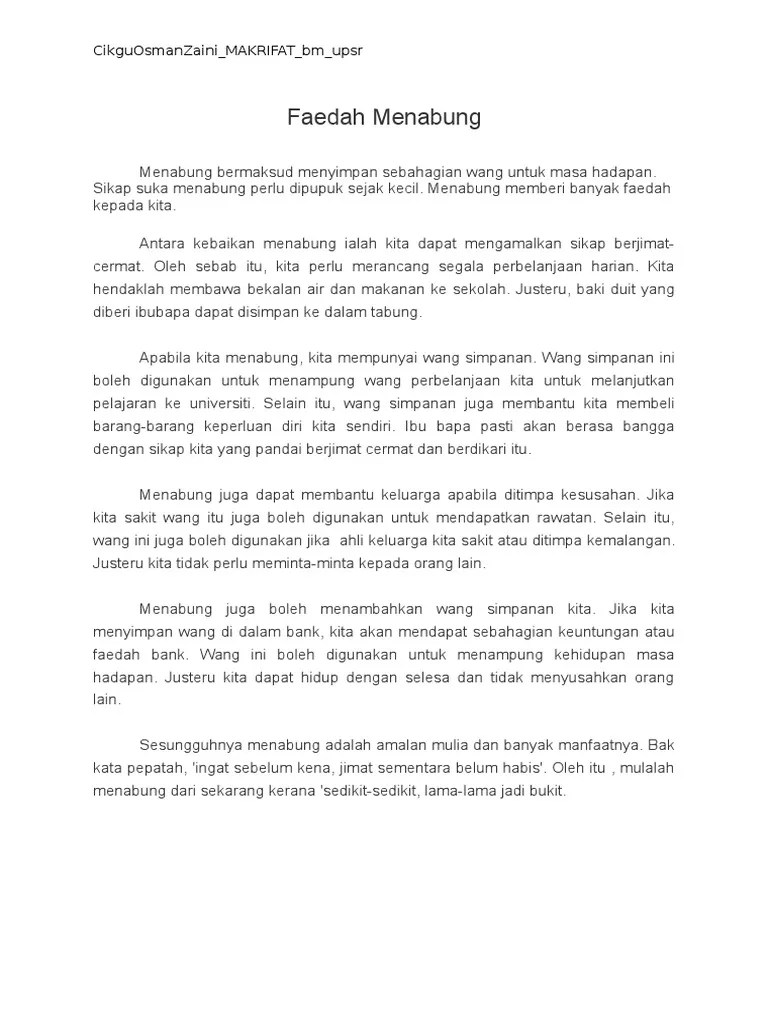 CikguOsmanZaini_MAKRIFAT_bm_upsr

Faedah Menabung

Menabung bermaksud menyimpan sebahagian wang untuk masa hadapan. Sikap suka menabung perlu dipupuk sejak kecil. Menabung memberi banyak faedah kepada kita.

Antara kebaikan menabung ialah kita dapat mengamalkan sikap berjimat-cermat. Oleh sebab itu, kita perlu merancang segala perbelanjaan harian. Kita hendaklah membawa bekalan air dan makanan ke sekolah. Justeru, baki duit yang diberi ibubapa dapat disimpan ke dalam tabung.

Apabila kita menabung, kita mempunyai wang simpanan. Wang simpanan ini boleh digunakan untuk menampung wang perbelanjaan kita untuk melanjutkan pelajaran ke universiti. Selain itu, wang simpanan juga membantu kita membeli barang-barang keperluan diri kita sendiri. Ibu bapa pasti akan berasa bangga dengan sikap kita yang pandai berjimat cermat dan berdikari itu.

Menabung juga dapat membantu keluarga apabila ditimpa kesusahan. Jika kita sakit wang itu juga boleh digunakan untuk mendapatkan rawatan. Selain itu, wang ini juga boleh digunakan jika ahli keluarga kita sakit atau ditimpa kemalangan. Justeru kita tidak perlu meminta-minta kepada orang lain.

Menabung juga boleh menambahkan wang simpanan kita. Jika kita menyimpan wang di dalam bank, kita akan mendapat sebahagian keuntungan atau faedah bank. Wang ini boleh digunakan untuk menampung kehidupan masa hadapan. Justeru kita dapat hidup dengan selesa dan tidak menyusahkan orang lain.

Sesungguhnya menabung adalah amalan mulia dan banyak manfaatnya. Bak kata pepatah, 'ingat sebelum kena, jimat sementara belum habis'. Oleh itu , mulalah menabung dari sekarang kerana 'sedikit-sedikit, lama-lama jadi bukit.